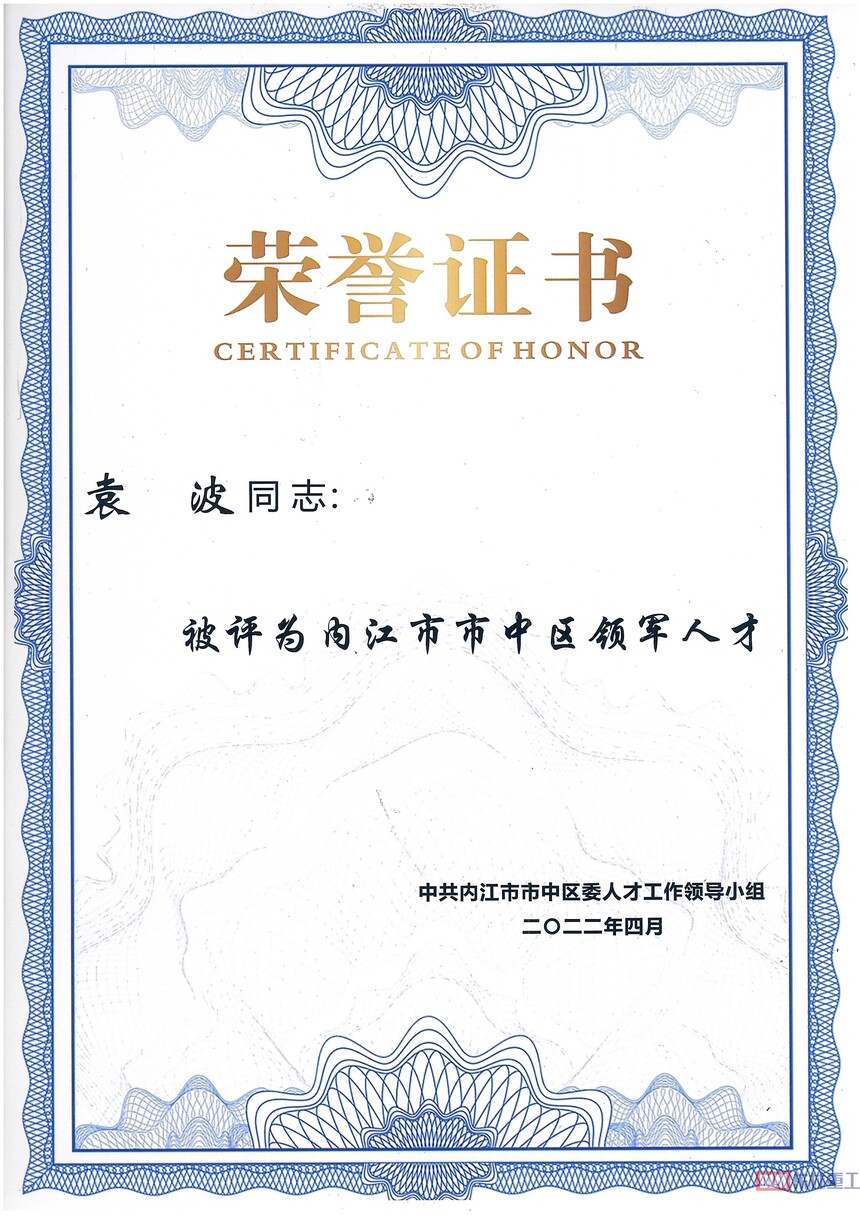 荣誉证书

CERTIFICATE OF HONOR

袁 波同志:

被评为内江市市中区领军人才

中共内江市市中区委人才工作领导小组

二〇二二年四月